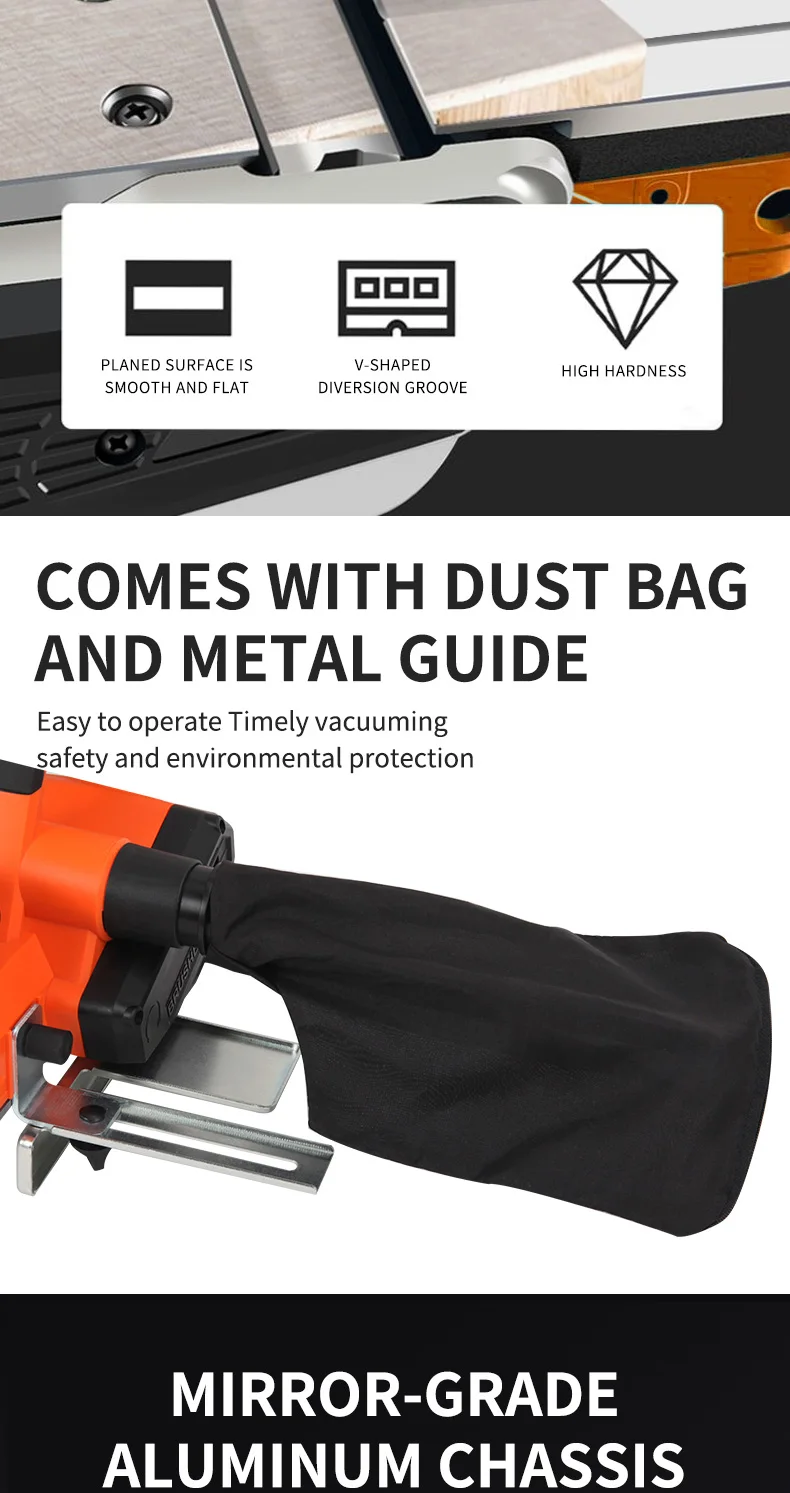 PLANED SURFACE IS SMOOTH AND FLAT

V-SHAPED DIVERSION GROOVE

HIGH HARDNESS

COMES WITH DUST BAG AND METAL GUIDE

Easy to operate Timely vacuuming safety and environmental protection

MIRROR-GRADE ALUMINUM CHASSIS